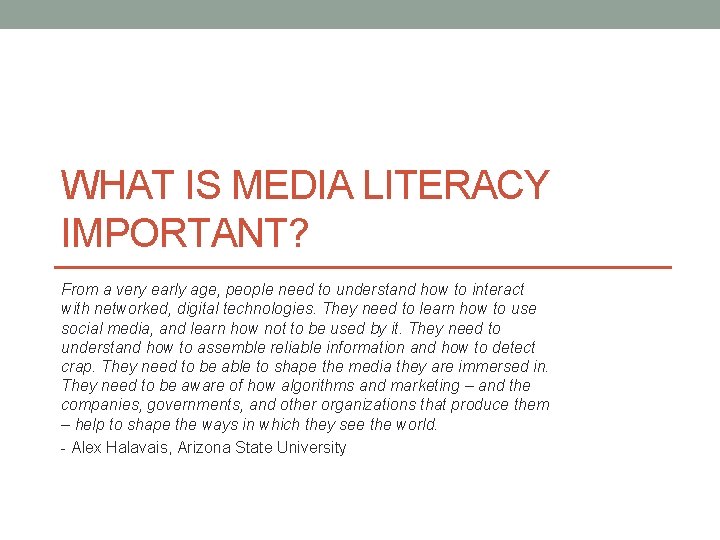 WHAT IS MEDIA LITERACY IMPORTANT?

From a very early age, people need to understand how to interact with networked, digital technologies. They need to learn how to use social media, and learn how not to be used by it. They need to understand how to assemble reliable information and how to detect crap. They need to be able to shape the media they are immersed in. They need to be aware of how algorithms and marketing – and the companies, governments, and other organizations that produce them – help to shape the ways in which they see the world.

- Alex Halavais, Arizona State University